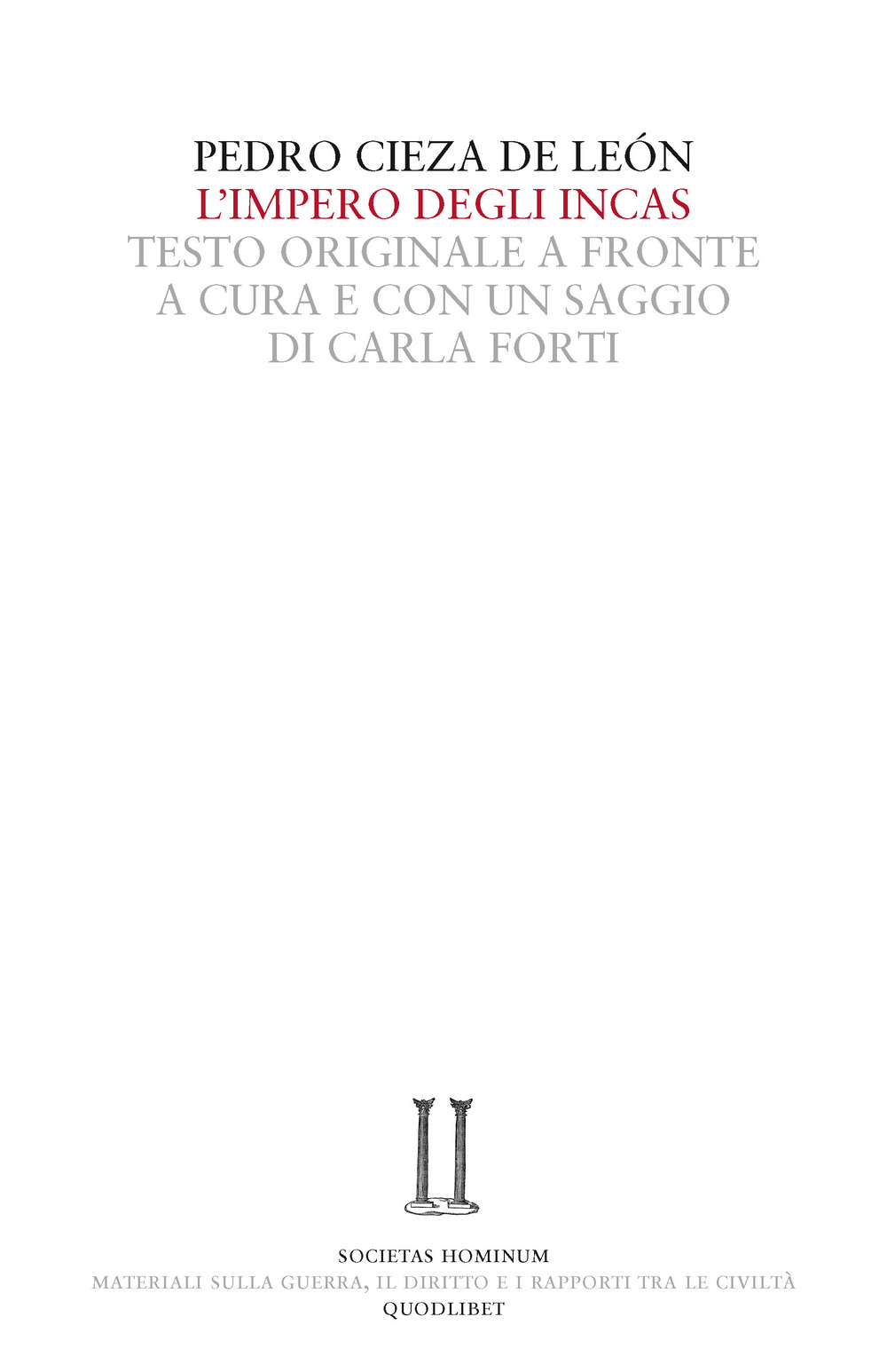 PEDRO CIEZA DE LEÓN
L'IMPERO DEGLI INCAS
TESTO ORIGINALE A FRONTE
A CURA E CON UN SAGGIO
DI CARLA FORTI

SOCIETAS HOMINUM
MATERIALI SULLA GUERRA, IL DIRITTO E I RAPPORTI TRA LE CIVILTÀ
QUODLIBET